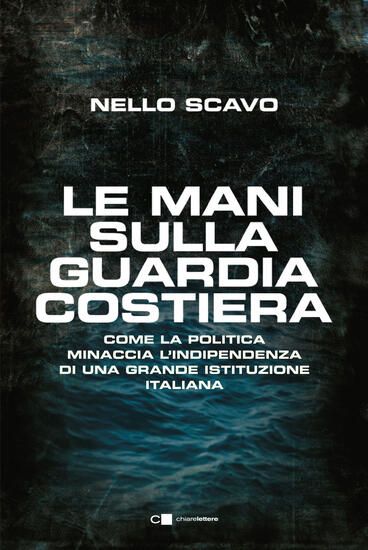 NELLO SCAVO

LE MANI SULLA GUARDIA COSTIERA

COME LA POLITICA MINACCIA L'INDIPENDENZA DI UNA GRANDE ISTITUZIONE ITALIANA

chiarelettere